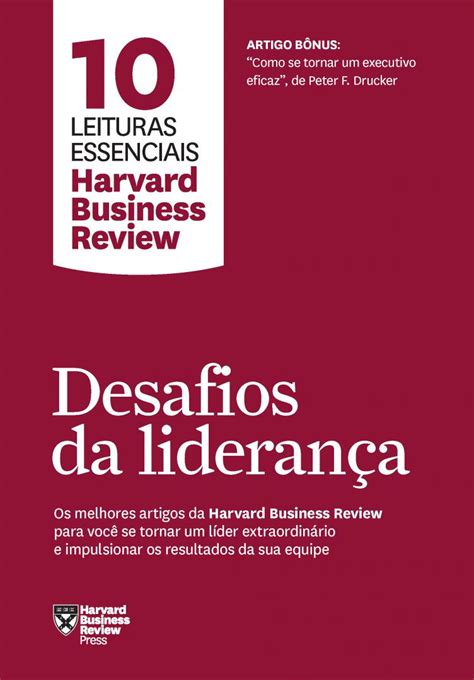 10
LEITURAS
ESSENCIAIS
Harvard
Business
Review

ARTIGO BÔNUS:
"Como se tornar um executivo eficaz", de Peter F. Drucker

Desafios da liderança

Os melhores artigos da Harvard Business Review para você se tornar um líder extraordinário e impulsionar os resultados da sua equipe

Harvard
Business
Review
Press